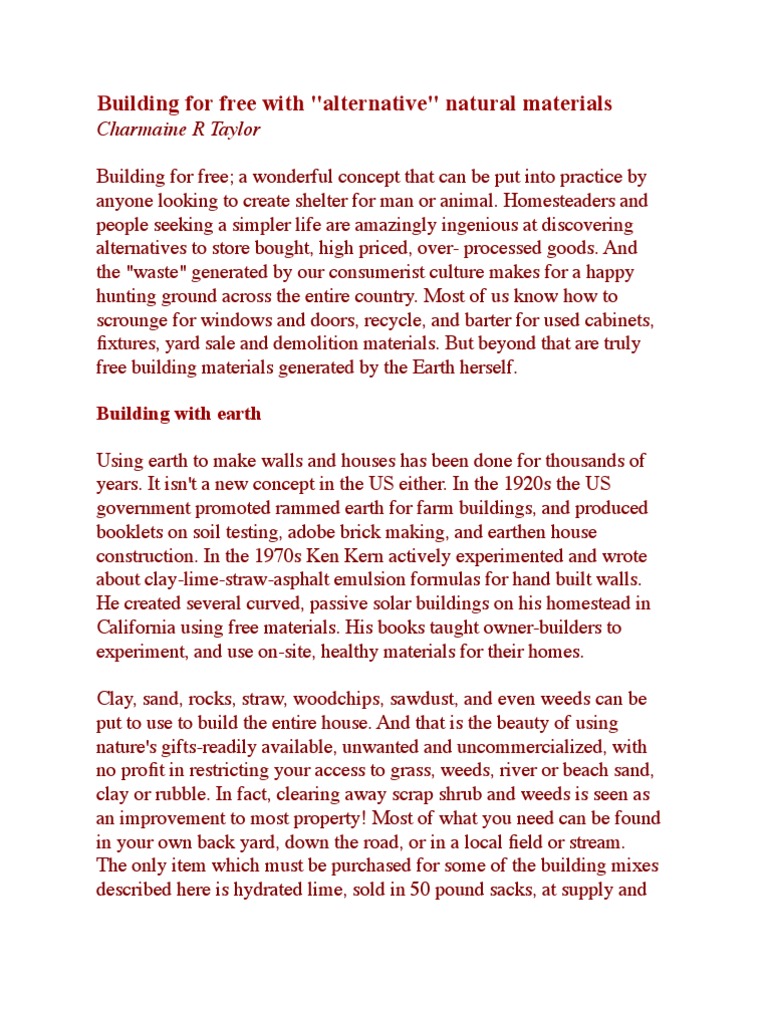 Building for free with "alternative" natural materials
Charmaine R Taylor

Building for free; a wonderful concept that can be put into practice by anyone looking to create shelter for man or animal. Homesteaders and people seeking a simpler life are amazingly ingenious at discovering alternatives to store bought, high priced, over- processed goods. And the "waste" generated by our consumerist culture makes for a happy hunting ground across the entire country. Most of us know how to scrounge for windows and doors, recycle, and barter for used cabinets, fixtures, yard sale and demolition materials. But beyond that are truly free building materials generated by the Earth herself.

Building with earth

Using earth to make walls and houses has been done for thousands of years. It isn't a new concept in the US either. In the 1920s the US government promoted rammed earth for farm buildings, and produced booklets on soil testing, adobe brick making, and earthen house construction. In the 1970s Ken Kern actively experimented and wrote about clay-lime-straw-asphalt emulsion formulas for hand built walls. He created several curved, passive solar buildings on his homestead in California using free materials. His books taught owner-builders to experiment, and use on-site, healthy materials for their homes.

Clay, sand, rocks, straw, woodchips, sawdust, and even weeds can be put to use to build the entire house. And that is the beauty of using nature's gifts-readily available, unwanted and uncommercialized, with no profit in restricting your access to grass, weeds, river or beach sand, clay or rubble. In fact, clearing away scrap shrub and weeds is seen as an improvement to most property! Most of what you need can be found in your own back yard, down the road, or in a local field or stream. The only item which must be purchased for some of the building mixes described here is hydrated lime, sold in 50 pound sacks, at supply and